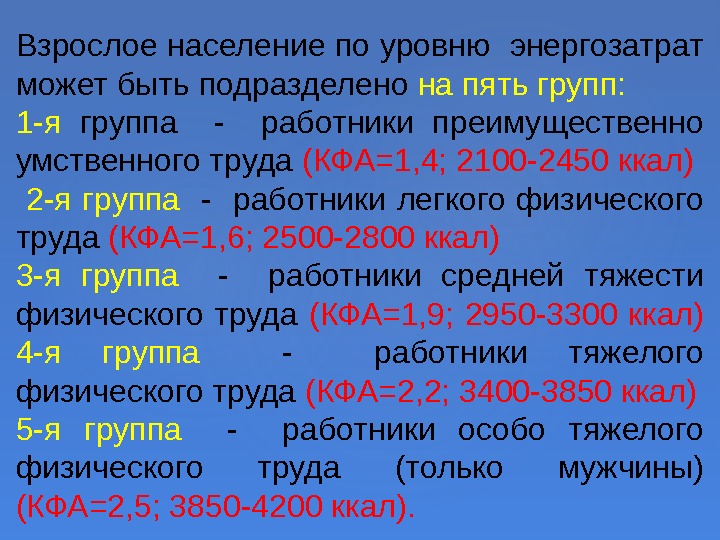 Взрослое население по уровню энергозатрат может быть подразделено на пять групп:

1-я группа - работники преимущественно умственного труда (КФА=1,4; 2100-2450 ккал)

2-я группа - работники легкого физического труда (КФА=1,6; 2500-2800 ккал)

3-я группа - работники средней тяжести физического труда (КФА=1,9; 2950-3300 ккал)

4-я группа - работники тяжелого физического труда (КФА=2,2; 3400-3850 ккал)

5-я группа - работники особо тяжелого физического труда (только мужчины) (КФА=2,5; 3850-4200 ккал).